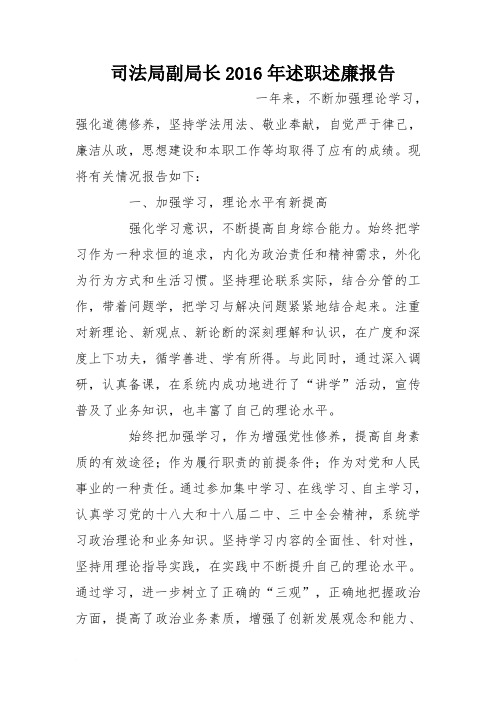 司法局副局长2016年述职述廉报告

一年来，不断加强理论学习，强化道德修养，坚持学法用法、敬业奉献，自觉严于律己，廉洁从政，思想建设和本职工作等均取得了应有的成绩。现将有关情况报告如下：

一、加强学习，理论水平有新提高

强化学习意识，不断提高自身综合能力。始终把学习作为一种求恒的追求，内化为政治责任和精神需求，外化为行为方式和生活习惯。坚持理论联系实际，结合分管的工作，带着问题学，把学习与解决问题紧紧地结合起来。注重对新理论、新观点、新论断的深刻理解和认识，在广度和深度上下功夫，循学善进、学有所得。与此同时，通过深入调研，认真备课，在系统内成功地进行了“讲学”活动，宣传普及了业务知识，也丰富了自己的理论水平。

始终把加强学习，作为增强党性修养，提高自身素质的有效途径；作为履行职责的前提条件；作为对党和人民事业的一种责任。通过参加集中学习、在线学习、自主学习，认真学习党的十八大和十八届二中、三中全会精神，系统学习政治理论和业务知识。坚持学习内容的全面性、针对性，坚持用理论指导实践，在实践中不断提升自己的理论水平。通过学习，进一步树立了正确的“三观”，正确地把握政治方面，提高了政治业务素质，增强了创新发展观念和能力、